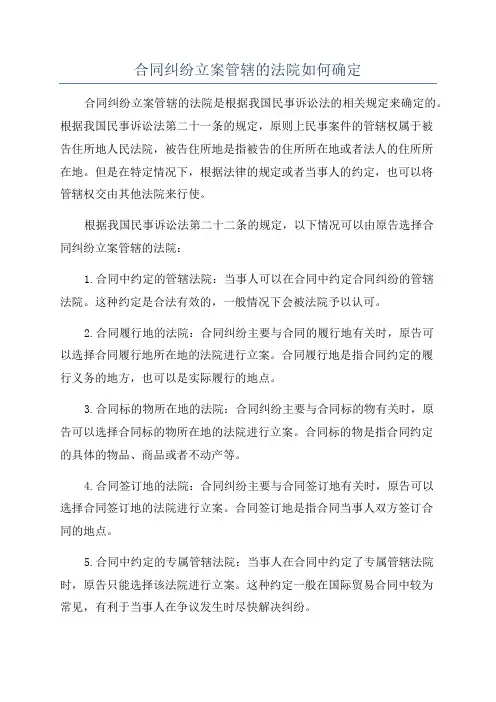 合同纠纷立案管辖的法院如何确定

合同纠纷立案管辖的法院是根据我国民事诉讼法的相关规定来确定的。根据我国民事诉讼法第二十一条的规定，原则上民事案件的管辖权属于被告住所地人民法院，被告住所地是指被告的住所所在地或者法人的住所所在地。但是在特定情况下，根据法律的规定或者当事人的约定，也可以将管辖权交由其他法院来行使。

根据我国民事诉讼法第二十二条的规定，以下情况可以由原告选择合同纠纷立案管辖的法院：

1.合同中约定的管辖法院：当事人可以在合同中约定合同纠纷的管辖法院。这种约定是合法有效的，一般情况下会被法院予以认可。

2.合同履行地的法院：合同纠纷主要与合同的履行地有关时，原告可以选择合同履行地所在地的法院进行立案。合同履行地是指合同约定的履行义务的地方，也可以是实际履行的地点。

3.合同标的物所在地的法院：合同纠纷主要与合同标的物有关时，原告可以选择合同标的物所在地的法院进行立案。合同标的物是指合同约定的具体的物品、商品或者不动产等。

4.合同签订地的法院：合同纠纷主要与合同签订地有关时，原告可以选择合同签订地的法院进行立案。合同签订地是指合同当事人双方签订合同的地点。

5.合同中约定的专属管辖法院：当事人在合同中约定了专属管辖法院时，原告只能选择该法院进行立案。这种约定一般在国际贸易合同中较为常见，有利于当事人在争议发生时尽快解决纠纷。